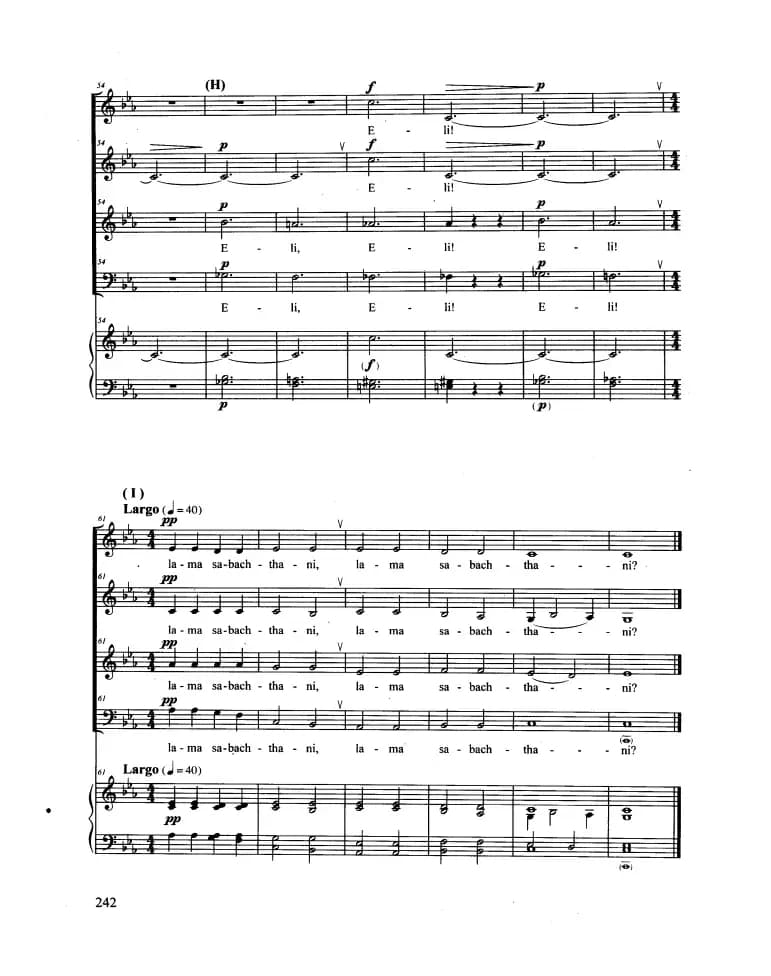 54
(H)
f
p
E - li!

54
p
f
p
E - li!

54
p
p
E - li, E - li! E - li!

54
p
p
E - li, E - li! E - li!

54
(f)
p
(p)

(I)
Largo (♩= 40)
61
pp
la - ma sa - bach - tha - ni, la - ma sa - bach - tha - - ni?

61
pp
la - ma sa - bach - tha - ni, la - ma sa - bach - tha - - ni?

61
pp
la - ma sa - bach - tha - ni, la - ma sa - bach - tha - - ni?

61
pp
la - ma sa - bach - tha - ni, la - ma sa - bach - tha - - ni?

61
Largo (♩= 40)
pp

242